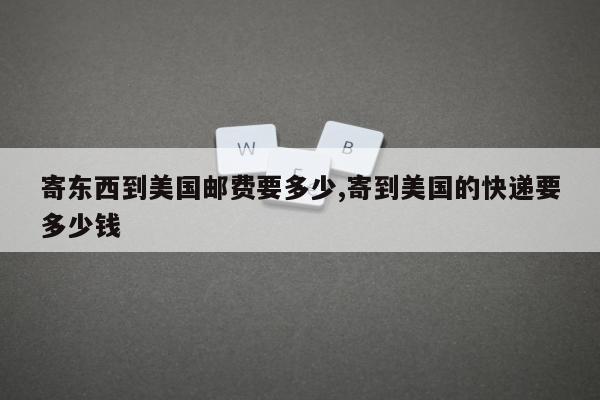 W
B
E

寄东西到美国邮费要多少,寄到美国的快递要多少钱